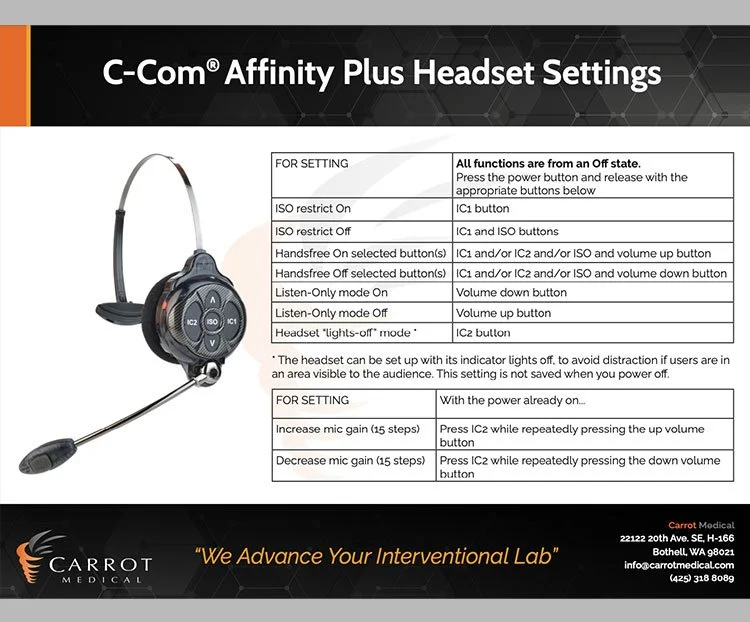 C-Com® Affinity Plus Headset Settings

IC2 ISO IC1

| FOR SETTING | All functions are from an Off state. Press the power button and release with the appropriate buttons below |
|---|---|
| ISO restrict On | IC1 button |
| ISO restrict Off | IC1 and ISO buttons |
| Handsfree On selected button(s) | IC1 and/or IC2 and/or ISO and volume up button |
| Handsfree Off selected button(s) | IC1 and/or IC2 and/or ISO and volume down button |
| Listen-Only mode On | Volume down button |
| Listen-Only mode Off | Volume up button |
| Headset "lights-off" mode * | IC2 button |

* The headset can be set up with its indicator lights off, to avoid distraction if users are in an area visible to the audience. This setting is not saved when you power off.

| FOR SETTING | With the power already on... |
|---|---|
| Increase mic gain (15 steps) | Press IC2 while repeatedly pressing the up volume button |
| Decrease mic gain (15 steps) | Press IC2 while repeatedly pressing the down volume button |

CARROT MEDICAL

"We Advance Your Interventional Lab"

Carrot Medical
22122 20th Ave. SE, H-166
Bothell, WA 98021
info@carrotmedical.com
(425) 318 8089